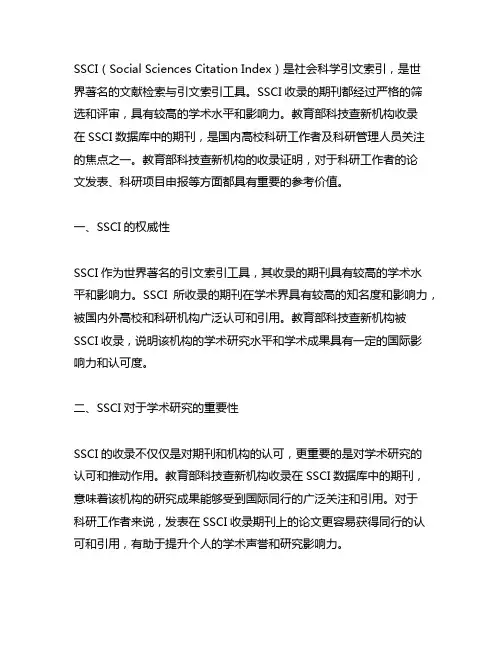 SSCI（Social Sciences Citation Index）是社会科学引文索引，是世界著名的文献检索与引文索引工具。SSCI 收录的期刊都经过严格的筛选和评审，具有较高的学术水平和影响力。教育部科技查新机构收录在 SSCI 数据库中的期刊，是国内高校科研工作者及科研管理人员关注的焦点之一。教育部科技查新机构的收录证明，对于科研工作者的论文发表、科研项目申报等方面都具有重要的参考价值。

一、SSCI 的权威性

SSCI 作为世界著名的引文索引工具，其收录的期刊具有较高的学术水平和影响力。SSCI 所收录的期刊在学术界具有较高的知名度和影响力，被国内外高校和科研机构广泛认可和引用。教育部科技查新机构被 SSCI 收录，说明该机构的学术研究水平和学术成果具有一定的国际影响力和认可度。

二、SSCI 对于学术研究的重要性

SSCI 的收录不仅仅是对期刊和机构的认可，更重要的是对学术研究的认可和推动作用。教育部科技查新机构收录在 SSCI 数据库中的期刊，意味着该机构的研究成果能够受到国际同行的广泛关注和引用。对于科研工作者来说，发表在 SSCI 收录期刊上的论文更容易获得同行的认可和引用，有助于提升个人的学术声誉和研究影响力。